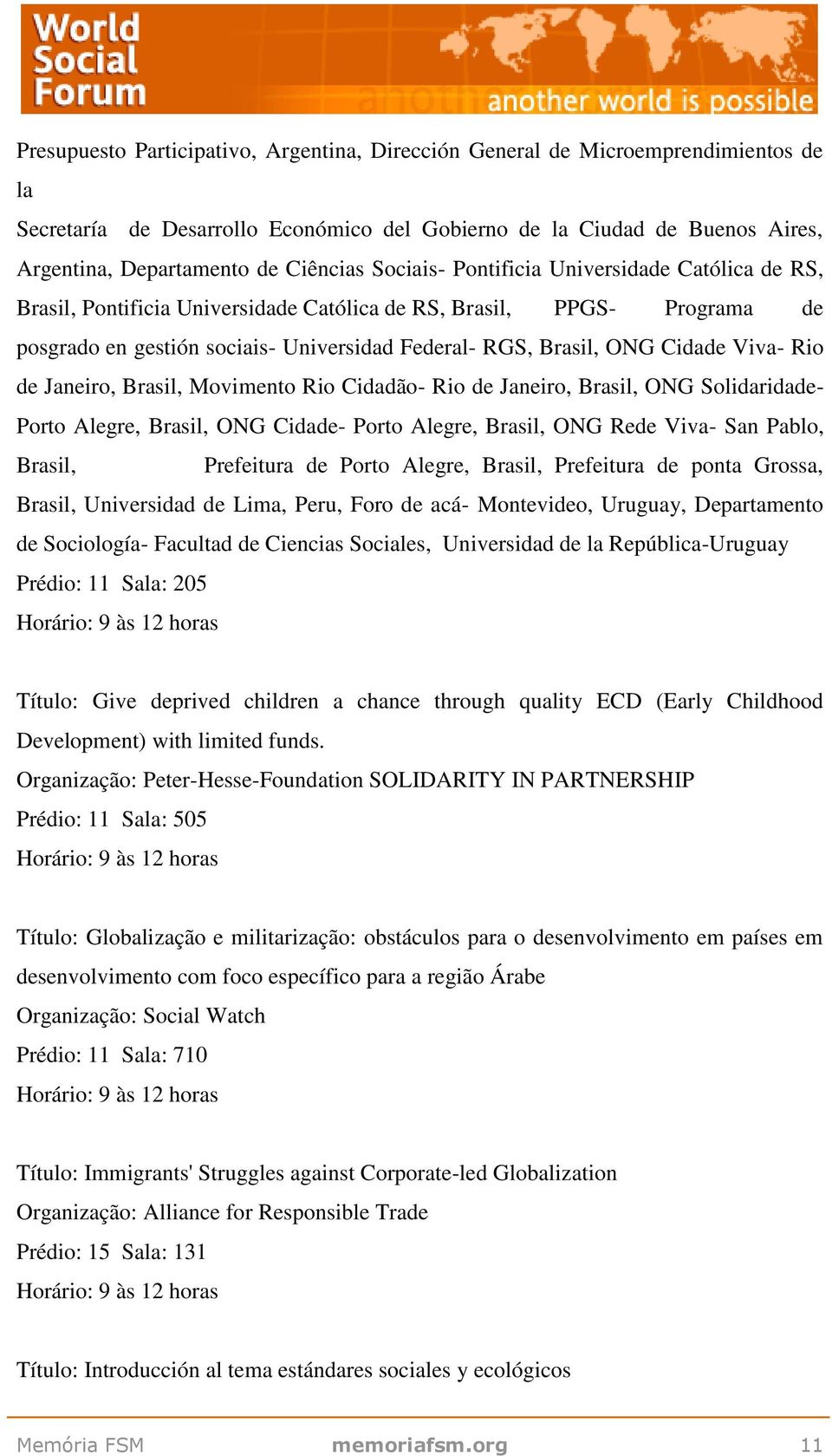 World Social Forum
another world is possible

Presupuesto Participativo, Argentina, Dirección General de Microemprendimientos de la Secretaría de Desarrollo Económico del Gobierno de la Ciudad de Buenos Aires, Argentina, Departamento de Ciências Sociais- Pontificia Universidade Católica de RS, Brasil, Pontificia Universidade Católica de RS, Brasil, PPGS- Programa de posgrado en gestión sociais- Universidad Federal- RGS, Brasil, ONG Cidade Viva- Rio de Janeiro, Brasil, Movimento Rio Cidadão- Rio de Janeiro, Brasil, ONG Solidaridade- Porto Alegre, Brasil, ONG Cidade- Porto Alegre, Brasil, ONG Rede Viva- San Pablo, Brasil, Prefeitura de Porto Alegre, Brasil, Prefeitura de ponta Grossa, Brasil, Universidad de Lima, Peru, Foro de acá- Montevideo, Uruguay, Departamento de Sociología- Facultad de Ciencias Sociales, Universidad de la República-Uruguay
Prédio: 11 Sala: 205
Horário: 9 às 12 horas

Título: Give deprived children a chance through quality ECD (Early Childhood Development) with limited funds.
Organização: Peter-Hesse-Foundation SOLIDARITY IN PARTNERSHIP
Prédio: 11 Sala: 505
Horário: 9 às 12 horas

Título: Globalização e militarização: obstáculos para o desenvolvimento em países em desenvolvimento com foco específico para a região Árabe
Organização: Social Watch
Prédio: 11 Sala: 710
Horário: 9 às 12 horas

Título: Immigrants' Struggles against Corporate-led Globalization
Organização: Alliance for Responsible Trade
Prédio: 15 Sala: 131
Horário: 9 às 12 horas

Título: Introducción al tema estándares sociales y ecológicos

Memória FSM memoriafsm.org 11